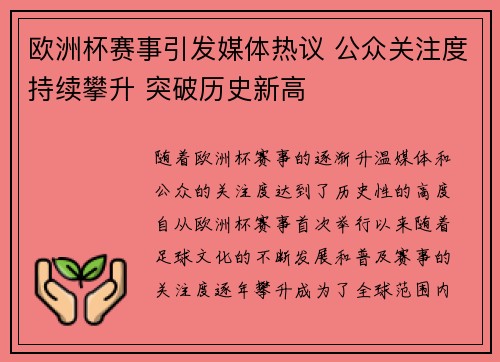 欧洲杯赛事引发媒体热议 公众关注度持续攀升 突破历史新高

随着欧洲杯赛事的逐渐升温媒体和公众的关注度达到了历史性的高度自从欧洲杯赛事首次举行以来随着足球文化的不断发展和普及赛事的关注度逐年攀升成为了全球范围内